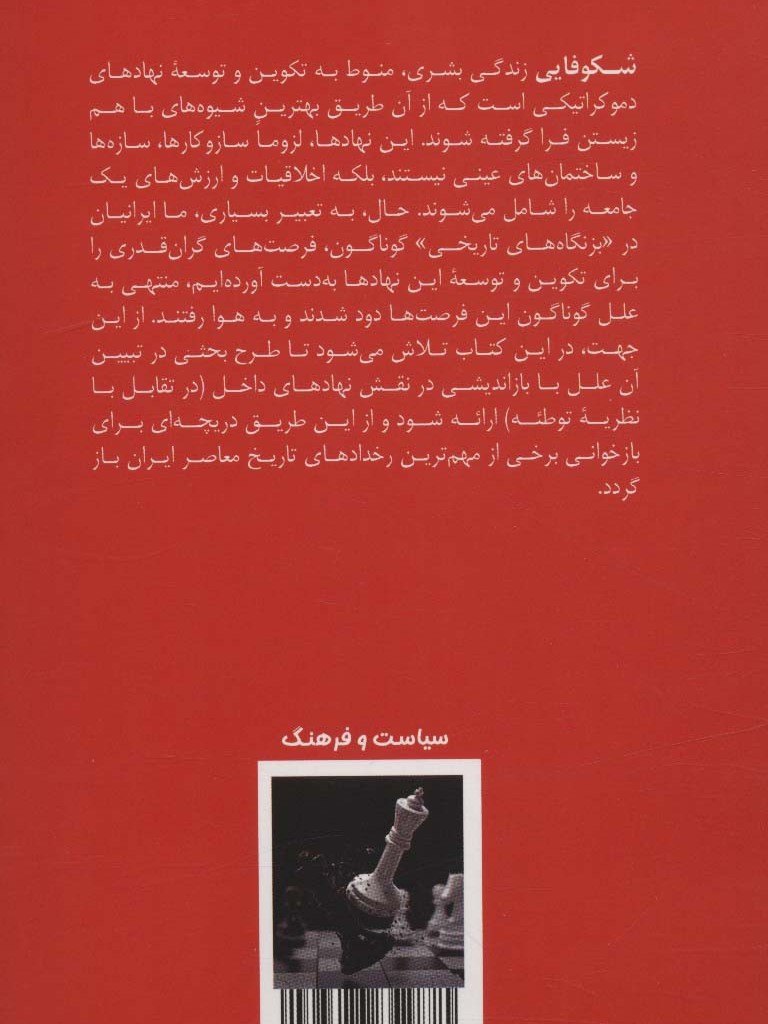 شکوفایی زندگی بشری، منوط به تکوین و توسعهٔ نهادهای دموکراتیکی است که از آن طریق بهترین شیوه‌های با هم زیستن فرا گرفته شوند. این نهادها، لزوماً سازوکارها، سازه‌ها و ساختمان‌های عینی نیستند، بلکه اخلاقیات و ارزش‌های یک جامعه را شامل می‌شوند. حال، به تعبیر بسیاری، ما ایرانیان در «بزنگاه‌های تاریخی» گوناگون، فرصت‌های گران‌قدری را برای تکوین و توسعهٔ این نهادها به‌دست آورده‌ایم، منتهی به علل گوناگون این فرصت‌ها دود شدند و به هوا رفتند. از این جهت، در این کتاب تلاش می‌شود تا طرح بحثی در تبیین آن علل با بازاندیشی در نقش نهادهای داخل (در تقابل با نظریهٔ توطئه) ارائه شود و از این طریق دریچه‌ای برای بازخوانی برخی از مهم‌ترین رخدادهای تاریخ معاصر ایران باز گردد.

سیاست و فرهنگ